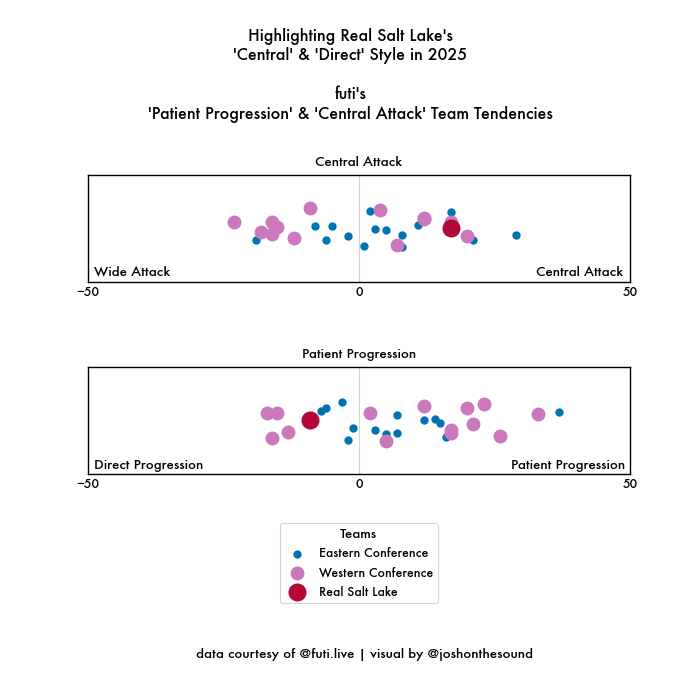 Highlighting Real Salt Lake's
'Central' & 'Direct' Style in 2025

futi's
'Patient Progression' & 'Central Attack' Team Tendencies

Central Attack

Wide Attack

Central Attack

−50

0

50

Patient Progression

Direct Progression

Patient Progression

−50

0

50

Teams
Eastern Conference
Western Conference
Real Salt Lake

data courtesy of @futi.live | visual by @joshonthesound